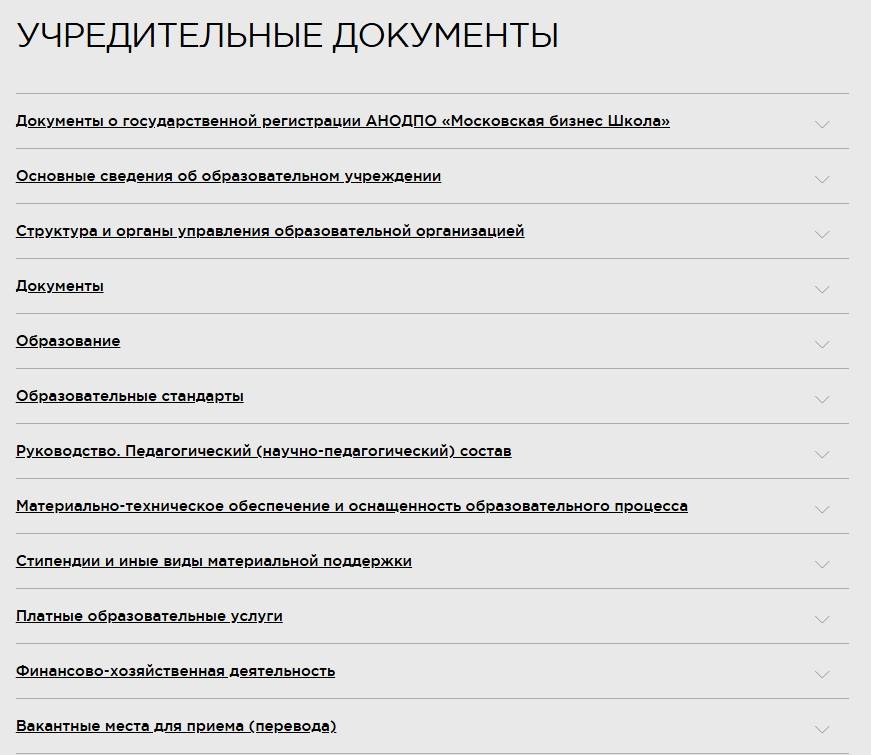 УЧРЕДИТЕЛЬНЫЕ ДОКУМЕНТЫ

Документы о государственной регистрации АНОДПО «Московская бизнес Школа»

Основные сведения об образовательном учреждении

Структура и органы управления образовательной организацией

Документы

Образование

Образовательные стандарты

Руководство. Педагогический (научно-педагогический) состав

Материально-техническое обеспечение и оснащенность образовательного процесса

Стипендии и иные виды материальной поддержки

Платные образовательные услуги

Финансово-хозяйственная деятельность

Вакантные места для приема (перевода)